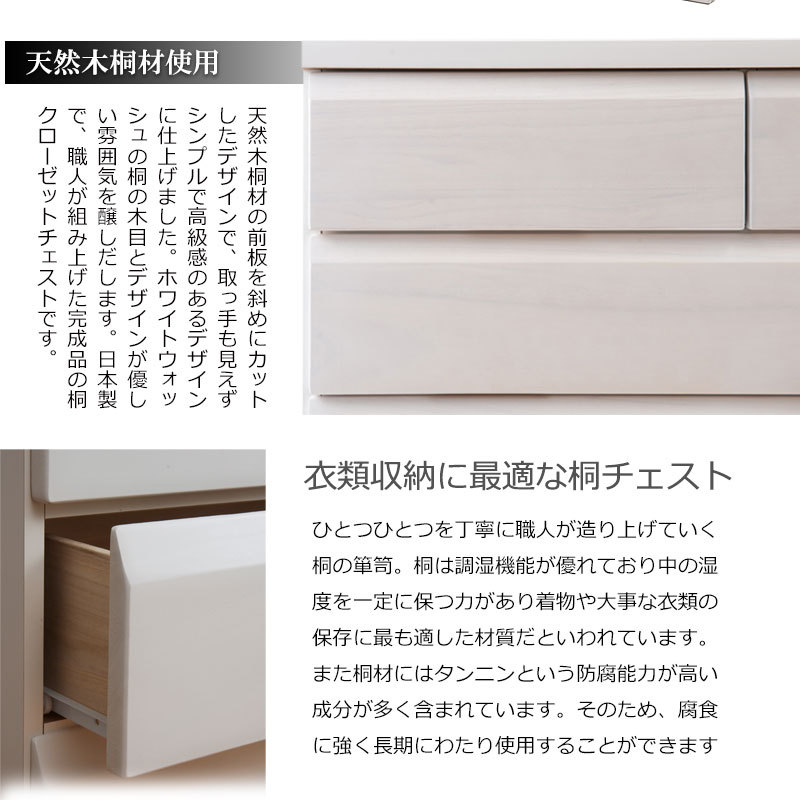 天然木桐材使用

天然木桐材の前板を斜めにカットしたデザインで、取っ手も見えずシンプルで高級感のあるデザインに仕上げました。ホワイトウォッシュの桐の木目とデザインが優しい雰囲気を醸しだします。日本製で、職人が組み上げた完成品の桐クローゼットチェストです。

衣類収納に最適な桐チェスト

ひとつひとつを丁寧に職人が造り上げていく桐の箪笥。桐は調湿機能が優れており中の湿度を一定に保つ力があり着物や大事な衣類の保存に最も適した材質だといわれています。また桐材にはタンニンという防腐能力が高い成分が多く含まれています。そのため、腐食に強く長期にわたり使用することができます